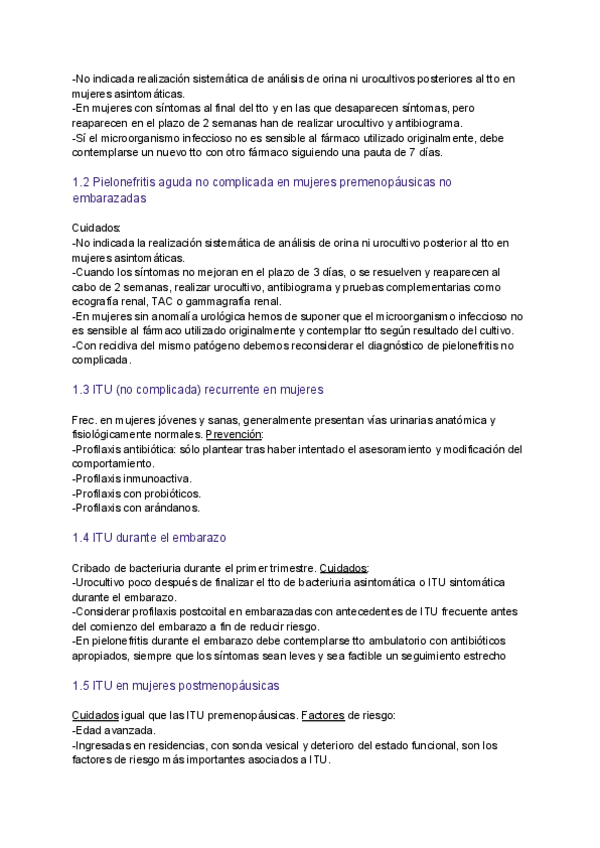 -No indicada realización sistemática de análisis de orina ni urocultivos posteriores al tto en mujeres asintomáticas.
-En mujeres con síntomas al final del tto y en las que desaparecen síntomas, pero reaparecen en el plazo de 2 semanas han de realizar urocultivo y antibiograma.
-Sí el microorganismo infeccioso no es sensible al fármaco utilizado originalmente, debe contemplarse un nuevo tto con otro fármaco siguiendo una pauta de 7 días.

1.2 Pielonefritis aguda no complicada en mujeres premenopáusicas no embarazadas

Cuidados:
-No indicada la realización sistemática de análisis de orina ni urocultivo posterior al tto en mujeres asintomáticas.
-Cuando los síntomas no mejoran en el plazo de 3 días, o se resuelven y reaparecen al cabo de 2 semanas, realizar urocultivo, antibiograma y pruebas complementarias como ecografía renal, TAC o gammagrafía renal.
-En mujeres sin anomalía urológica hemos de suponer que el microorganismo infeccioso no es sensible al fármaco utilizado originalmente y contemplar tto según resultado del cultivo.
-Con recidiva del mismo patógeno debemos reconsiderar el diagnóstico de pielonefritis no complicada.

1.3 ITU (no complicada) recurrente en mujeres

Frec. en mujeres jóvenes y sanas, generalmente presentan vías urinarias anatómica y fisiológicamente normales. Prevención:
-Profilaxis antibiótica: sólo plantear tras haber intentado el asesoramiento y modificación del comportamiento.
-Profilaxis inmunoactiva.
-Profilaxis con probióticos.
-Profilaxis con arándanos.

1.4 ITU durante el embarazo

Cribado de bacteriuria durante el primer trimestre. Cuidados:
-Urocultivo poco después de finalizar el tto de bacteriuria asintomática o ITU sintomática durante el embarazo.
-Considerar profilaxis postcoital en embarazadas con antecedentes de ITU frecuente antes del comienzo del embarazo a fin de reducir riesgo.
-En pielonefritis durante el embarazo debe contemplarse tto ambulatorio con antibióticos apropiados, siempre que los síntomas sean leves y sea factible un seguimiento estrecho

1.5 ITU en mujeres postmenopáusicas

Cuidados igual que las ITU premenopáusicas. Factores de riesgo:
-Edad avanzada.
-Ingresadas en residencias, con sonda vesical y deterioro del estado funcional, son los factores de riesgo más importantes asociados a ITU.